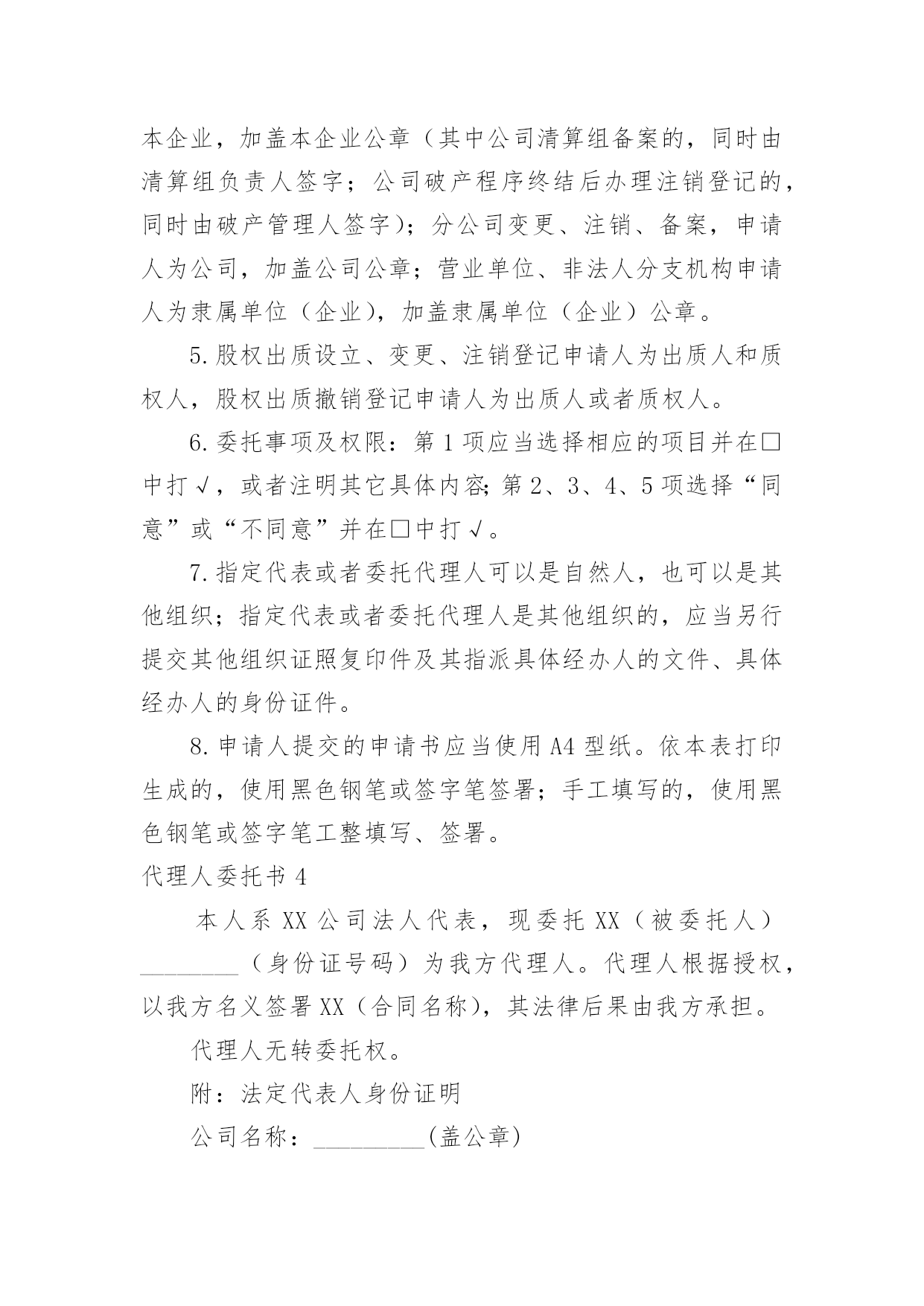 本企业，加盖本企业公章（其中公司清算组备案的，同时由清算组负责人签字；公司破产程序终结后办理注销登记的，同时由破产管理人签字）；分公司变更、注销、备案，申请人为公司，加盖公司公章；营业单位、非法人分支机构申请人为隶属单位（企业），加盖隶属单位（企业）公章。

5.股权出质设立、变更、注销登记申请人为出质人和质权人，股权出质撤销登记申请人为出质人或者质权人。

6.委托事项及权限：第1项应当选择相应的项目并在□中打√，或者注明其它具体内容;第2、3、4、5项选择“同意”或“不同意”并在□中打√。

7.指定代表或者委托代理人可以是自然人，也可以是其他组织；指定代表或者委托代理人是其他组织的，应当另行提交其他组织证照复印件及其指派具体经办人的文件、具体经办人的身份证件。

8.申请人提交的申请书应当使用A4型纸。依本表打印生成的，使用黑色钢笔或签字笔签署；手工填写的，使用黑色钢笔或签字笔工整填写、签署。

代理人委托书4

本人系XX公司法人代表，现委托XX（被委托人）________（身份证号码）为我方代理人。代理人根据授权，以我方名义签署XX（合同名称），其法律后果由我方承担。

代理人无转委托权。

附：法定代表人身份证明

公司名称：_________(盖公章)